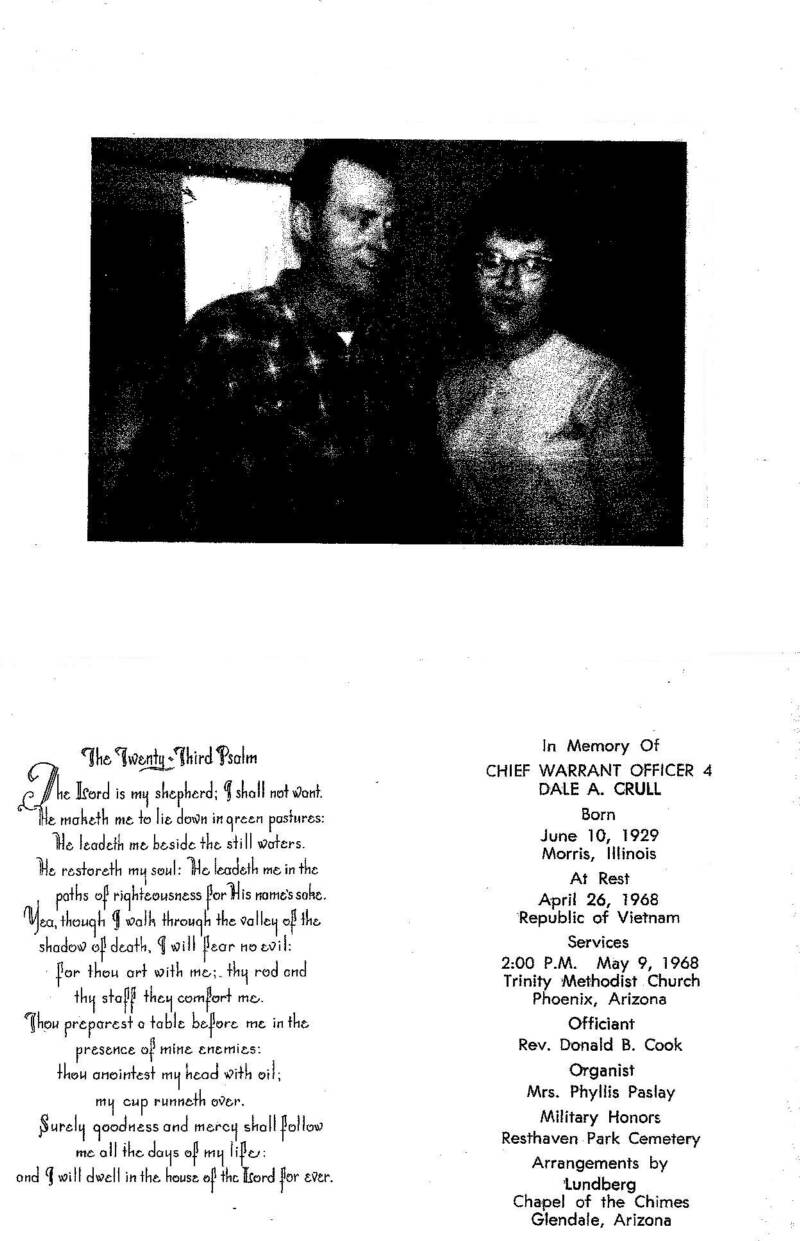 The Twenty-Third Psalm

The Lord is my shepherd; I shall not want. He maketh me to lie down in green pastures: He leadeth me beside the still waters. He restoreth my soul: He leadeth me in the paths of righteousness for His name's sake. Yea, though I walk through the valley of the shadow of death, I will fear no evil: for thou art with me; thy rod and thy staff they comfort me. Thou preparest a table before me in the presence of mine enemies: thou anointest my head with oil; my cup runneth over. Surely goodness and mercy shall follow me all the days of my life: and I will dwell in the house of the Lord for ever.

In Memory Of
CHIEF WARRANT OFFICER 4
DALE A. CRULL

Born
June 10, 1929
Morris, Illinois

At Rest
April 26, 1968
Republic of Vietnam

Services
2:00 P.M. May 9, 1968
Trinity Methodist Church
Phoenix, Arizona

Officiant
Rev. Donald B. Cook

Organist
Mrs. Phyllis Paslay

Military Honors
Resthaven Park Cemetery

Arrangements by
Lundberg
Chapel of the Chimes
Glendale, Arizona